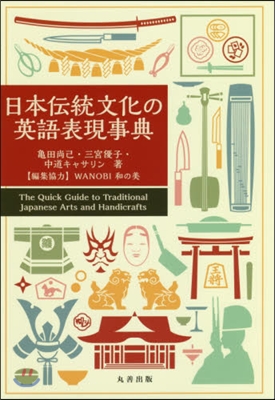 日本伝統文化の英語表現事典

亀田尚己・三宮優子・中道キャサリン 著
【編集協力】WANOBI 和の美

The Quick Guide to Traditional Japanese Arts and Handicrafts

王将

丸善出版